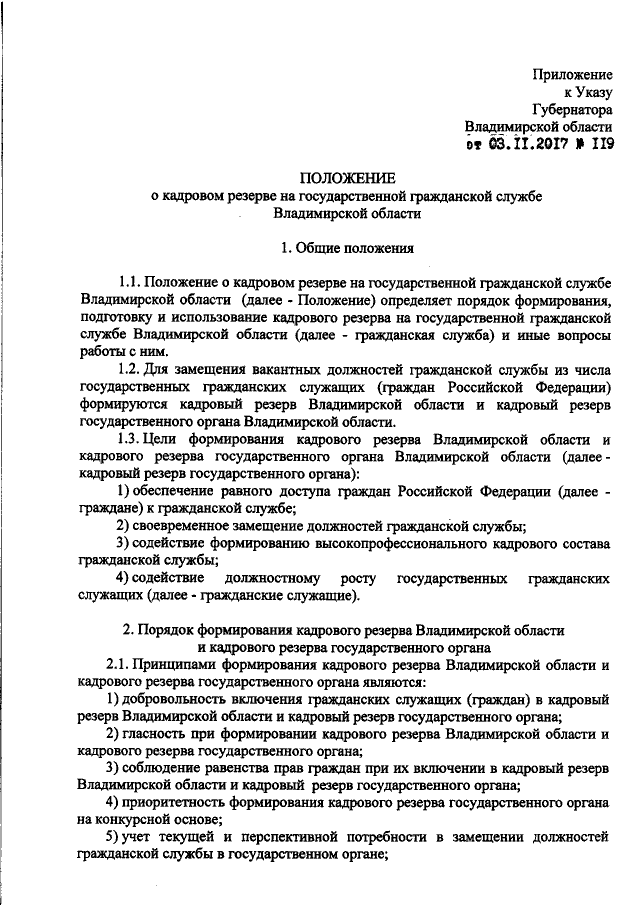 Приложение
к Указу
Губернатора
Владимирской области
от 03.11.2017 № 119

ПОЛОЖЕНИЕ
о кадровом резерве на государственной гражданской службе
Владимирской области

1. Общие положения

1.1. Положение о кадровом резерве на государственной гражданской службе Владимирской области (далее - Положение) определяет порядок формирования, подготовку и использование кадрового резерва на государственной гражданской службе Владимирской области (далее - гражданская служба) и иные вопросы работы с ним.

1.2. Для замещения вакантных должностей гражданской службы из числа государственных гражданских служащих (граждан Российской Федерации) формируются кадровый резерв Владимирской области и кадровый резерв государственного органа Владимирской области.

1.3. Цели формирования кадрового резерва Владимирской области и кадрового резерва государственного органа Владимирской области (далее - кадровый резерв государственного органа):

1) обеспечение равного доступа граждан Российской Федерации (далее - граждане) к гражданской службе;

2) своевременное замещение должностей гражданской службы;

3) содействие формированию высокопрофессионального кадрового состава гражданской службы;

4) содействие должностному росту государственных гражданских служащих (далее - гражданские служащие).

2. Порядок формирования кадрового резерва Владимирской области
и кадрового резерва государственного органа

2.1. Принципами формирования кадрового резерва Владимирской области и кадрового резерва государственного органа являются:

1) добровольность включения гражданских служащих (граждан) в кадровый резерв Владимирской области и кадровый резерв государственного органа;

2) гласность при формировании кадрового резерва Владимирской области и кадрового резерва государственного органа;

3) соблюдение равенства прав граждан при их включении в кадровый резерв Владимирской области и кадровый резерв государственного органа;

4) приоритетность формирования кадрового резерва государственного органа на конкурсной основе;

5) учет текущей и перспективной потребности в замещении должностей гражданской службы в государственном органе;